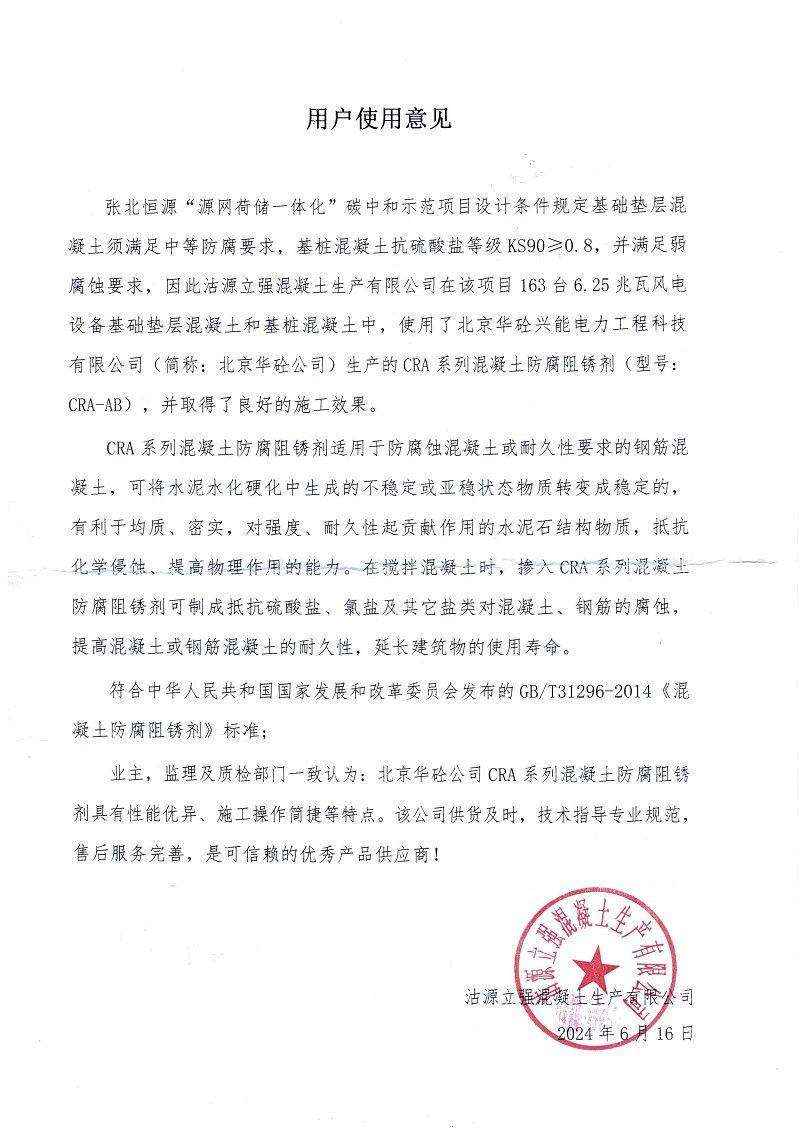 用户使用意见

张北恒源“源网荷储一体化”碳中和示范项目设计条件规定基础垫层混凝土须满足中等防腐要求，基桩混凝土抗硫酸盐等级 KS90≥0.8，并满足弱腐蚀要求，因此沽源立强混凝土生产有限公司在该项目 163 台 6.25 兆瓦风电设备基础垫层混凝土和基桩混凝土中，使用了北京华砼兴能电力工程科技有限公司（简称：北京华砼公司）生产的 CRA 系列混凝土防腐阻锈剂（型号：CRA-AB），并取得了良好的施工效果。

CRA 系列混凝土防腐阻锈剂适用于防腐蚀混凝土或耐久性要求的钢筋混凝土，可将水泥水化硬化中生成的不稳定或亚稳状态物质转变成稳定的，有利于均质、密实，对强度、耐久性起贡献作用的水泥石结构物质，抵抗化学侵蚀、提高物理作用的能力。在搅拌混凝土时，掺入 CRA 系列混凝土防腐阻锈剂可制成抵抗硫酸盐、氯盐及其它盐类对混凝土、钢筋的腐蚀，提高混凝土或钢筋混凝土的耐久性，延长建筑物的使用寿命。

符合中华人民共和国国家发展和改革委员会发布的 GB/T31296-2014《混凝土防腐阻锈剂》标准；

业主，监理及质检部门一致认为：北京华砼公司 CRA 系列混凝土防腐阻锈剂具有性能优异、施工操作简捷等特点。该公司供货及时，技术指导专业规范，售后服务完善，是可信赖的优秀产品供应商！

沽源立强混凝土生产有限公司
沽源立强混凝土生产有限公司
2024 年 6 月 16 日